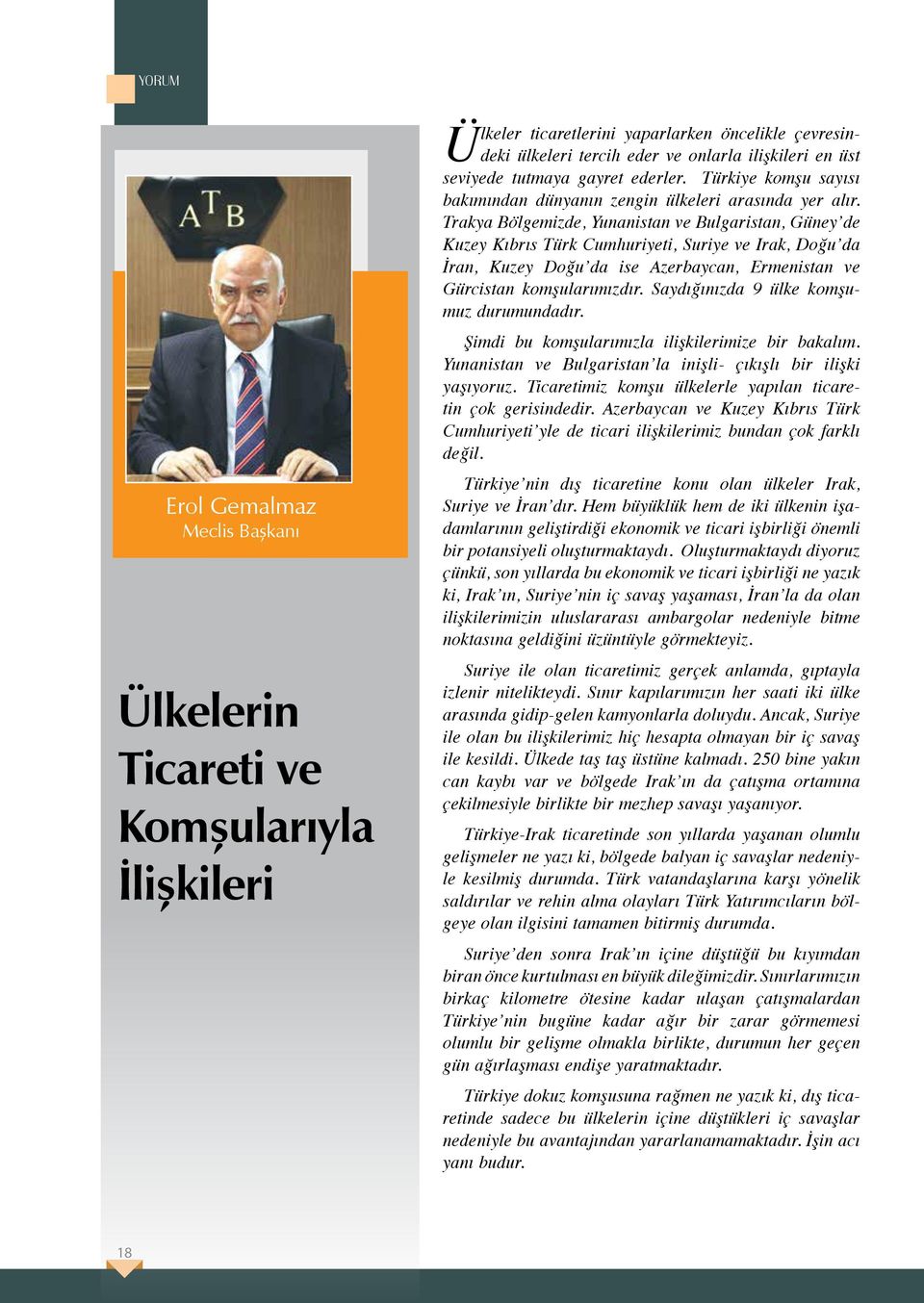 YORUM

ATB

Erol Gemalmaz
Meclis Başkanı

Ülkelerin Ticareti ve Komşularıyla İlişkileri

Ülkeler ticaretlerini yaparlarken öncelikle çevresindeki ülkeleri tercih eder ve onlarla ilişkileri en üst seviyede tutmaya gayret ederler. Türkiye komşu sayısı bakımından dünyanın zengin ülkeleri arasında yer alır. Trakya Bölgemizde, Yunanistan ve Bulgaristan, Güney'de Kuzey Kıbrıs Türk Cumhuriyeti, Suriye ve Irak, Doğu'da İran, Kuzey Doğu'da ise Azerbaycan, Ermenistan ve Gürcistan komşularımızdır. Saydığınızda 9 ülke komşumuz durumundadır.

Şimdi bu komşularımızla ilişkilerimize bir bakalım. Yunanistan ve Bulgaristan'la inişli- çıkışlı bir ilişki yaşıyoruz. Ticaretimiz komşu ülkelerle yapılan ticaretin çok gerisindedir. Azerbaycan ve Kuzey Kıbrıs Türk Cumhuriyeti'yle de ticari ilişkilerimiz bundan çok farklı değil.

Türkiye'nin dış ticaretine konu olan ülkeler Irak, Suriye ve İran'dır. Hem büyüklük hem de iki ülkenin işadamlarının geliştirdiği ekonomik ve ticari işbirliği önemli bir potansiyeli oluşturmaktaydı. Oluşturmaktaydı diyoruz çünkü, son yıllarda bu ekonomik ve ticari işbirliği ne yazık ki, Irak'ın, Suriye'nin iç savaş yaşaması, İran'la da olan ilişkilerimizin uluslararası ambargolar nedeniyle bitme noktasına geldiğini üzüntüyle görmekteyiz.

Suriye ile olan ticaretimiz gerçek anlamda, gıptayla izlenir nitelikteydi. Sınır kapılarımızın her saati iki ülke arasında gidip-gelen kamyonlarla doluydu. Ancak, Suriye ile olan bu ilişkilerimiz hiç hesapta olmayan bir iç savaş ile kesildi. Ülkede taş taş üstüne kalmadı. 250 bine yakın can kaybı var ve bölgede Irak'ın da çatışma ortamına çekilmesiyle birlikte bir mezhep savaşı yaşanıyor.

Türkiye-Irak ticaretinde son yıllarda yaşanan olumlu gelişmeler ne yazı ki, bölgede balyan iç savaşlar nedeniyle kesilmiş durumda. Türk vatandaşlarına karşı yönelik saldırılar ve rehin alma olayları Türk Yatırımcıların bölgeye olan ilgisini tamamen bitirmiş durumda.

Suriye'den sonra Irak'ın içine düştüğü bu kıyımdan biran önce kurtulması en büyük dileğimizdir. Sınırlarımızın birkaç kilometre ötesine kadar ulaşan çatışmalardan Türkiye'nin bugüne kadar ağır bir zarar görmemesi olumlu bir gelişme olmakla birlikte, durumun her geçen gün ağırlaşması endişe yaratmaktadır.

Türkiye dokuz komşusuna rağmen ne yazık ki, dış ticaretinde sadece bu ülkelerin içine düştükleri iç savaşlar nedeniyle bu avantajından yararlanamamaktadır. İşin acı yanı budur.

18